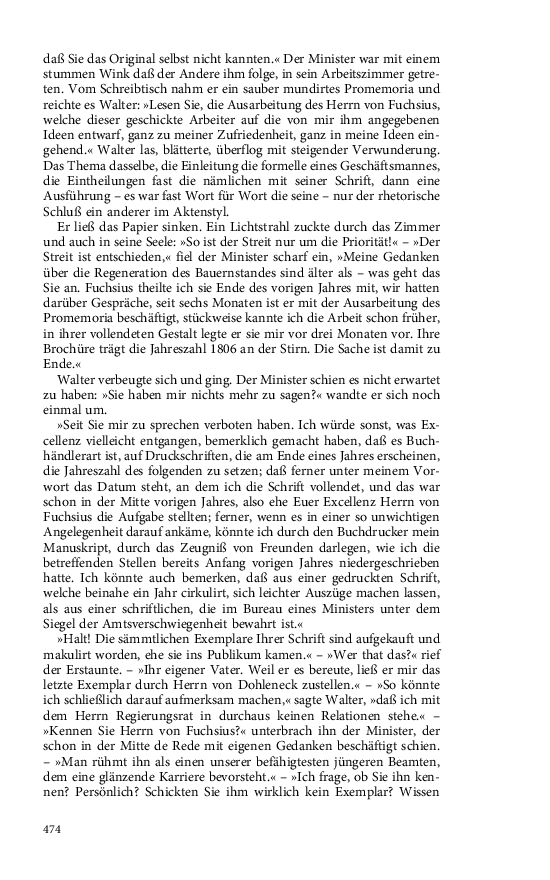 daß Sie das Original selbst nicht kannten.« Der Minister war mit einem stummen Wink daß der Andere ihm folge, in sein Arbeitszimmer getreten. Vom Schreibtisch nahm er ein sauber mundirtes Promemoria und reichte es Walter: »Lesen Sie, die Ausarbeitung des Herrn von Fuchsius, welche dieser geschickte Arbeiter auf die von mir ihm angegebenen Ideen entwarf, ganz zu meiner Zufriedenheit, ganz in meine Ideen eingehend.« Walter las, blätterte, überflog mit steigender Verwunderung. Das Thema dasselbe, die Einleitung die formelle eines Geschäftsmannes, die Eintheilungen fast die nämlichen mit seiner Schrift, dann eine Ausführung – es war fast Wort für Wort die seine – nur der rhetorische Schluß ein anderer im Aktenstyl.

Er ließ das Papier sinken. Ein Lichtstrahl zuckte durch das Zimmer und auch in seine Seele: »So ist der Streit nur um die Priorität!« – »Der Streit ist entschieden,« fiel der Minister scharf ein, »Meine Gedanken über die Regeneration des Bauernstandes sind älter als – was geht das Sie an. Fuchsius theilte ich sie Ende des vorigen Jahres mit, wir hatten darüber Gespräche, seit sechs Monaten ist er mit der Ausarbeitung des Promemoria beschäftigt, stückweise kannte ich die Arbeit schon früher, in ihrer vollendeten Gestalt legte er sie mir vor drei Monaten vor. Ihre Brochüre trägt die Jahreszahl 1806 an der Stirn. Die Sache ist damit zu Ende.«

Walter verbeugte sich und ging. Der Minister schien es nicht erwartet zu haben: »Sie haben mir nichts mehr zu sagen?« wandte er sich noch einmal um.

»Seit Sie mir zu sprechen verboten haben. Ich würde sonst, was Excellenz vielleicht entgangen, bemerklich gemacht haben, daß es Buchhändlerart ist, auf Druckschriften, die am Ende eines Jahres erscheinen, die Jahreszahl des folgenden zu setzen; daß ferner unter meinem Vorwort das Datum steht, an dem ich die Schrift vollendet, und das war schon in der Mitte vorigen Jahres, also ehe Euer Excellenz Herrn von Fuchsius die Aufgabe stellten; ferner, wenn es in einer so unwichtigen Angelegenheit darauf ankäme, könnte ich durch den Buchdrucker mein Manuskript, durch das Zeugniß von Freunden darlegen, wie ich die betreffenden Stellen bereits Anfang vorigen Jahres niedergeschrieben hatte. Ich könnte auch bemerken, daß aus einer gedruckten Schrift, welche beinahe ein Jahr cirkulirt, sich leichter Auszüge machen lassen, als aus einer schriftlichen, die im Bureau eines Ministers unter dem Siegel der Amtsverschwiegenheit bewahrt ist.«

»Halt! Die sämmtlichen Exemplare Ihrer Schrift sind aufgekauft und makulirt worden, ehe sie ins Publikum kamen.« – »Wer that das?« rief der Erstaunte. – »Ihr eigener Vater. Weil er es bereute, ließ er mir das letzte Exemplar durch Herrn von Dohleneck zustellen.« – »So könnte ich schließlich darauf aufmerksam machen,« sagte Walter, »daß ich mit dem Herrn Regierungsrat in durchaus keinen Relationen stehe.« – »Kennen Sie Herrn von Fuchsius?« unterbrach ihn der Minister, der schon in der Mitte de Rede mit eigenen Gedanken beschäftigt schien. – »Man rühmt ihn als einen unserer befähigtesten jüngeren Beamten, dem eine glänzende Karriere bevorsteht.« – »Ich frage, ob Sie ihn kennen? Persönlich? Schickten Sie ihm wirklich kein Exemplar? Wissen

474